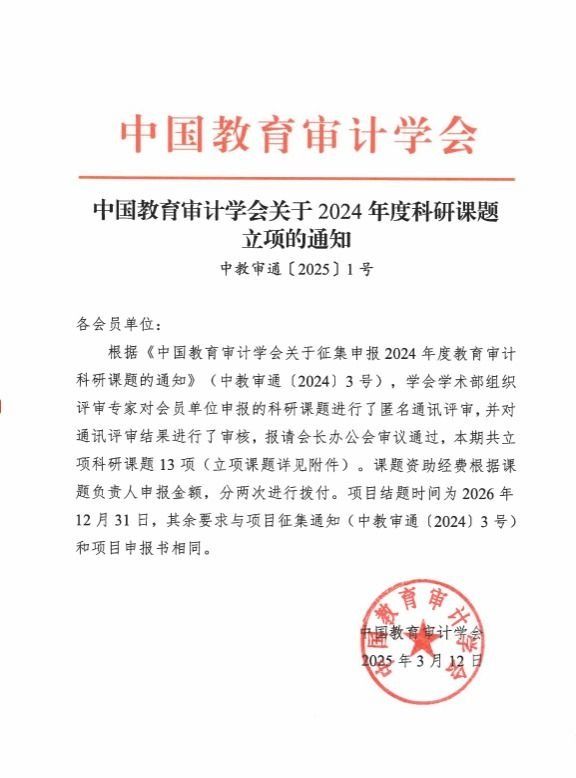 中国教育审计学会

中国教育审计学会关于 2024 年度科研课题立项的通知

中教审通〔2025〕1 号

各会员单位：

根据《中国教育审计学会关于征集申报 2024 年度教育审计科研课题的通知》（中教审通〔2024〕3 号），学会学术部组织评审专家对会员单位申报的科研课题进行了匿名通讯评审，并对通讯评审结果进行了审核，报请会长办公会审议通过，本期共立项科研课题 13 项（立项课题详见附件）。课题资助经费根据课题负责人申报金额，分两次进行拨付。项目结题时间为 2026 年 12 月 31 日，其余要求与项目征集通知（中教审通〔2024〕3 号）和项目申报书相同。

中国教育审计学会

2025 年 3 月 12 日

中国教育审计学会